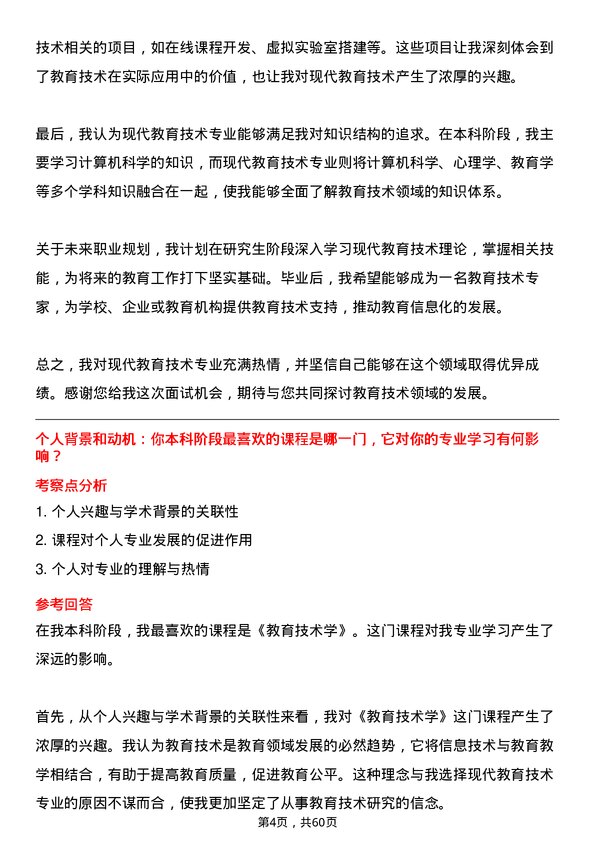 技术相关的项目，如在线课程开发、虚拟实验室搭建等。这些项目让我深刻体会到了教育技术在实际应用中的价值，也让我对现代教育技术产生了浓厚的兴趣。

最后，我认为现代教育技术专业能够满足我对知识结构的追求。在本科阶段，我主要学习计算机科学的知识，而现代教育技术专业则将计算机科学、心理学、教育学等多个学科知识融合在一起，使我能够全面了解教育技术领域的知识体系。

关于未来职业规划，我计划在研究生阶段深入学习现代教育技术理论，掌握相关技能，为将来的教育工作打下坚实基础。毕业后，我希望能够成为一名教育技术专家，为学校、企业或教育机构提供教育技术支持，推动教育信息化的发展。

总之，我对现代教育技术专业充满热情，并坚信自己能够在这个领域取得优异成绩。感谢您给我这次面试机会，期待与您共同探讨教育技术领域的发展。

个人背景和动机：你本科阶段最喜欢的课程是哪一门，它对你的专业学习有何影响？

考察点分析

1. 个人兴趣与学术背景的关联性

2. 课程对个人专业发展的促进作用

3. 个人对专业的理解与热情

参考回答

在我本科阶段，我最喜欢的课程是《教育技术学》。这门课程对我专业学习产生了深远的影响。

首先，从个人兴趣与学术背景的关联性来看，我对《教育技术学》这门课程产生了浓厚的兴趣。我认为教育技术是教育领域发展的必然趋势，它将信息技术与教育教学相结合，有助于提高教育质量，促进教育公平。这种理念与我选择现代教育技术专业的原因不谋而合，使我更加坚定了从事教育技术研究的信念。

第4页，共60页